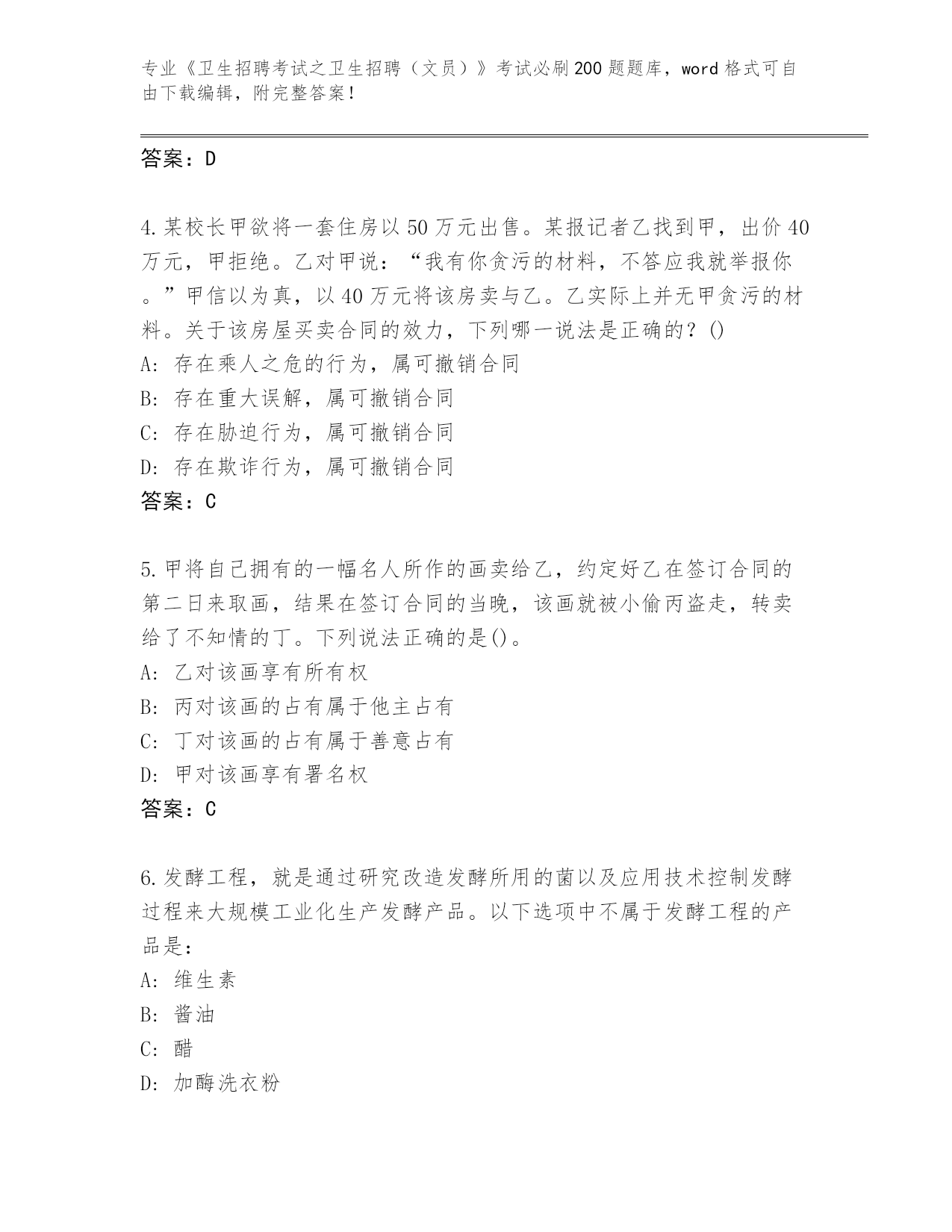 专业《卫生招聘考试之卫生招聘（文员）》考试必刷200题题库，word格式可自由下载编辑，附完整答案！

答案：D

4.某校长甲欲将一套住房以50万元出售。某报记者乙找到甲，出价40万元，甲拒绝。乙对甲说：“我有你贪污的材料，不答应我就举报你。”甲信以为真，以40万元将该房卖与乙。乙实际上并无甲贪污的材料。关于该房屋买卖合同的效力，下列哪一说法是正确的？()
A: 存在乘人之危的行为，属可撤销合同
B: 存在重大误解，属可撤销合同
C: 存在胁迫行为，属可撤销合同
D: 存在欺诈行为，属可撤销合同
答案：C

5.甲将自己拥有的一幅名人所作的画卖给乙，约定好乙在签订合同的第二日来取画，结果在签订合同的当晚，该画就被小偷丙盗走，转卖给了不知情的丁。下列说法正确的是()。
A: 乙对该画享有所有权
B: 丙对该画的占有属于他主占有
C: 丁对该画的占有属于善意占有
D: 甲对该画享有署名权
答案：C

6.发酵工程，就是通过研究改造发酵所用的菌以及应用技术控制发酵过程来大规模工业化生产发酵产品。以下选项中不属于发酵工程的产品是：
A: 维生素
B: 酱油
C: 醋
D: 加酶洗衣粉